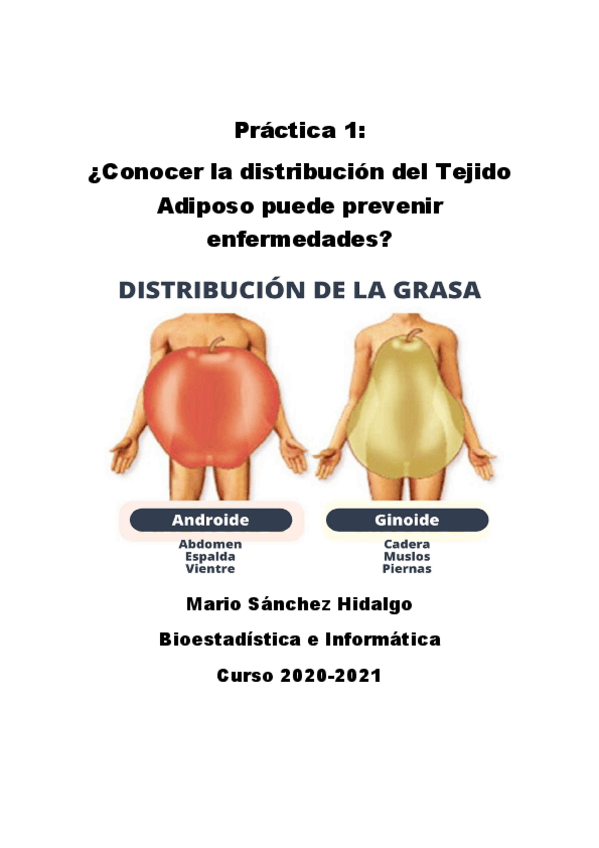 Práctica 1:

¿Conocer la distribución del Tejido Adiposo puede prevenir enfermedades?

DISTRIBUCIÓN DE LA GRASA

Androide
Abdomen
Espalda
Vientre

Ginoide
Cadera
Muslos
Piernas

Mario Sánchez Hidalgo

Bioestadística e Informática

Curso 2020-2021